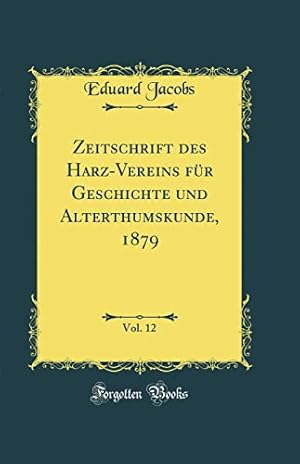 Eduard Jacobs

Zeitschrift des Harz-Vereins für Geschichte und Alterthumskunde, 1879

Vol. 12

Forgotten Books